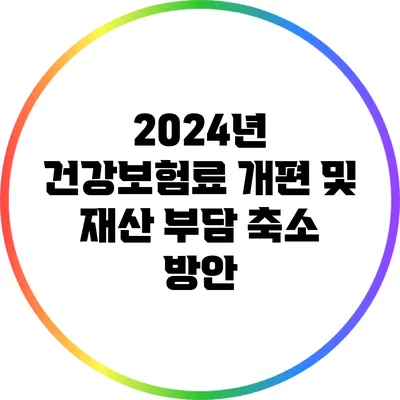 2024년
건강보험료 개편 및
재산 부담 축소
방안